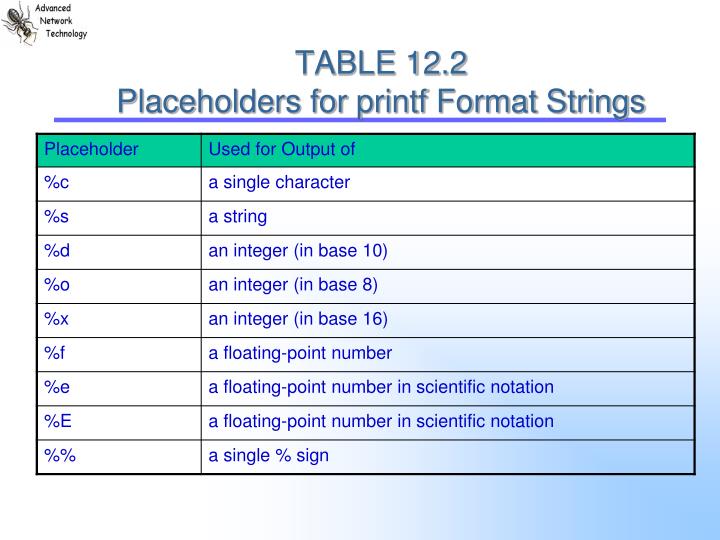 Advanced
Network
Technology

TABLE 12.2
Placeholders for printf Format Strings

| Placeholder | Used for Output of |
|---|---|
| %c | a single character |
| %s | a string |
| %d | an integer (in base 10) |
| %o | an integer (in base 8) |
| %x | an integer (in base 16) |
| %f | a floating-point number |
| %e | a floating-point number in scientific notation |
| %E | a floating-point number in scientific notation |
| %% | a single % sign |